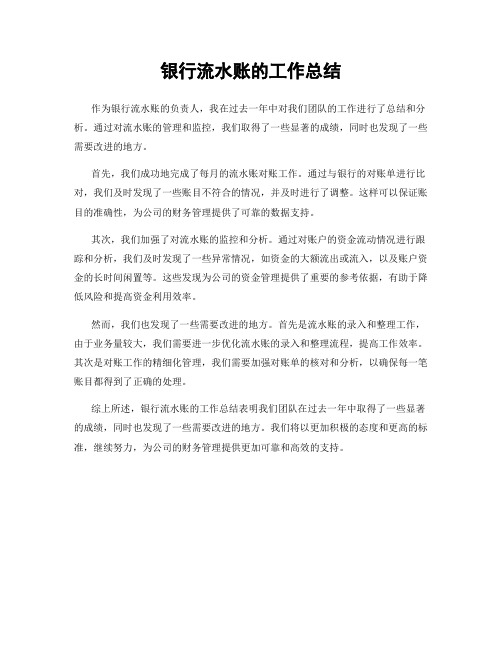 银行流水账的工作总结

作为银行流水账的负责人，我在过去一年中对我们团队的工作进行了总结和分析。通过对流水账的管理和监控，我们取得了一些显著的成绩，同时也发现了一些需要改进的地方。

首先，我们成功地完成了每月的流水账对账工作。通过与银行的对账单进行比对，我们及时发现了一些账目不符合的情况，并及时进行了调整。这样可以保证账目的准确性，为公司的财务管理提供了可靠的数据支持。

其次，我们加强了对流水账的监控和分析。通过对账户的资金流动情况进行跟踪和分析，我们及时发现了一些异常情况，如资金的大额流出或流入，以及账户资金的长时间闲置等。这些发现为公司的资金管理提供了重要的参考依据，有助于降低风险和提高资金利用效率。

然而，我们也发现了一些需要改进的地方。首先是流水账的录入和整理工作，由于业务量较大，我们需要进一步优化流水账的录入和整理流程，提高工作效率。其次是对账工作的精细化管理，我们需要加强对账单的核对和分析，以确保每一笔账目都得到了正确的处理。

综上所述，银行流水账的工作总结表明我们团队在过去一年中取得了一些显著的成绩，同时也发现了一些需要改进的地方。我们将以更加积极的态度和更高的标准，继续努力，为公司的财务管理提供更加可靠和高效的支持。